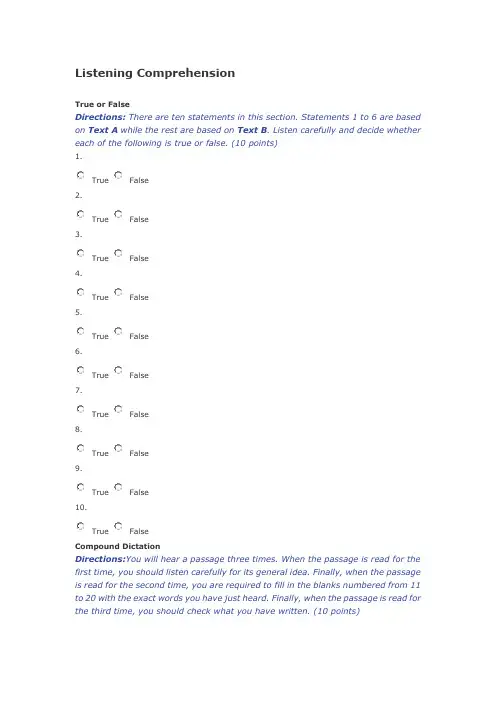 Listening Comprehension

True or False

Directions: There are ten statements in this section. Statements 1 to 6 are based on Text A while the rest are based on Text B. Listen carefully and decide whether each of the following is true or false. (10 points)

1.

True False

2.

True False

3.

True False

4.

True False

5.

True False

6.

True False

7.

True False

8.

True False

9.

True False

10.

True False

Compound Dictation

Directions:You will hear a passage three times. When the passage is read for the first time, you should listen carefully for its general idea. Finally, when the passage is read for the second time, you are required to fill in the blanks numbered from 11 to 20 with the exact words you have just heard. Finally, when the passage is read for the third time, you should check what you have written. (10 points)